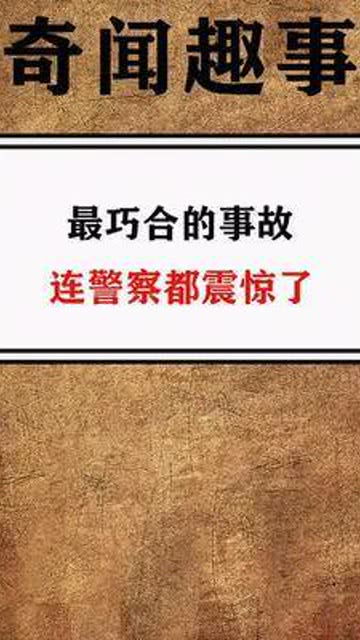 奇闻趣事

最巧合的事故

连警察都震惊了